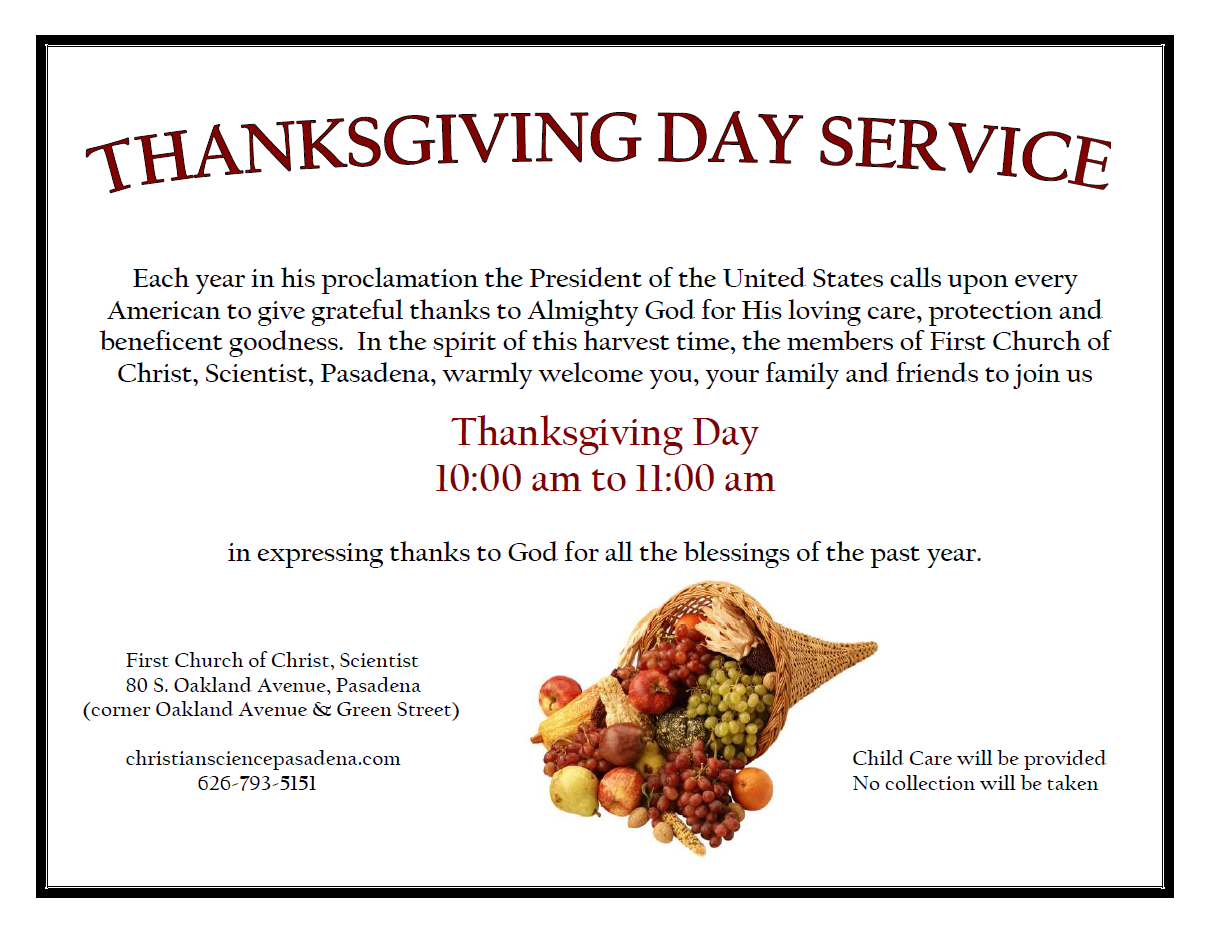 THANKSGIVING DAY SERVICE

Each year in his proclamation the President of the United States calls upon every American to give grateful thanks to Almighty God for His loving care, protection and beneficent goodness. In the spirit of this harvest time, the members of First Church of Christ, Scientist, Pasadena, warmly welcome you, your family and friends to join us

Thanksgiving Day
10:00 am to 11:00 am

in expressing thanks to God for all the blessings of the past year.

First Church of Christ, Scientist
80 S. Oakland Avenue, Pasadena
(corner Oakland Avenue & Green Street)

christiansciencepasadena.com
626-793-5151

Child Care will be provided
No collection will be taken